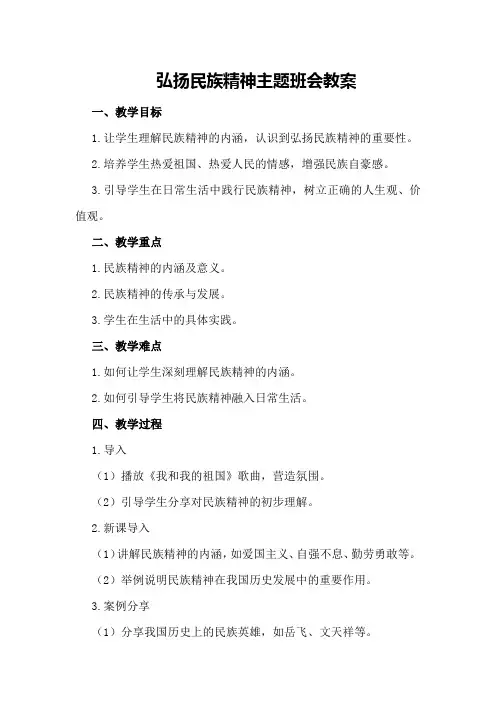 弘扬民族精神主题班会教案

一、教学目标

1.让学生理解民族精神的内涵，认识到弘扬民族精神的重要性。

2.培养学生热爱祖国、热爱人民的情感，增强民族自豪感。

3.引导学生在日常生活中践行民族精神，树立正确的人生观、价值观。

二、教学重点

1.民族精神的内涵及意义。

2.民族精神的传承与发展。

3.学生在生活中的具体实践。

三、教学难点

1.如何让学生深刻理解民族精神的内涵。

2.如何引导学生将民族精神融入日常生活。

四、教学过程

1.导入

（1）播放《我和我的祖国》歌曲，营造氛围。

（2）引导学生分享对民族精神的初步理解。

2.新课导入

（1）讲解民族精神的内涵，如爱国主义、自强不息、勤劳勇敢等。

（2）举例说明民族精神在我国历史发展中的重要作用。

3.案例分享

（1）分享我国历史上的民族英雄，如岳飞、文天祥等。